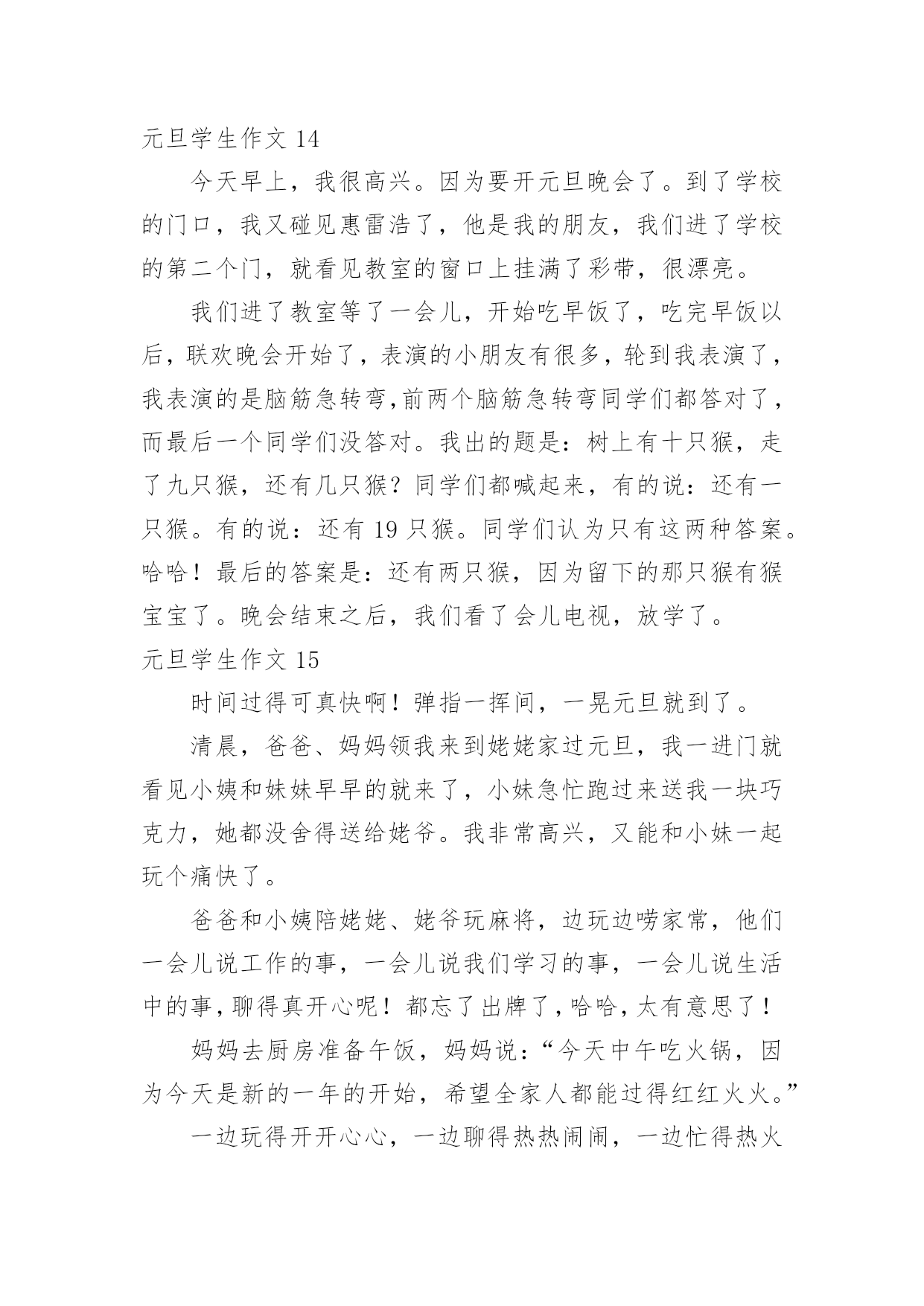 元旦学生作文 14

今天早上，我很高兴。因为要开元旦晚会了。到了学校的门口，我又碰见惠雷浩了，他是我的朋友，我们进了学校的第二个门，就看见教室的窗口上挂满了彩带，很漂亮。

我们进了教室等了一会儿，开始吃早饭了，吃完早饭以后，联欢晚会开始了，表演的小朋友有很多，轮到我表演了，我表演的是脑筋急转弯,前两个脑筋急转弯同学们都答对了，而最后一个同学们没答对。我出的题是：树上有十只猴，走了九只猴，还有几只猴？同学们都喊起来，有的说：还有一只猴。有的说：还有 19 只猴。同学们认为只有这两种答案。哈哈！最后的答案是：还有两只猴，因为留下的那只猴有猴宝宝了。晚会结束之后，我们看了会儿电视，放学了。

元旦学生作文 15

时间过得可真快啊！弹指一挥间，一晃元旦就到了。

清晨，爸爸、妈妈领我来到姥姥家过元旦，我一进门就看见小姨和妹妹早早的就来了，小妹急忙跑过来送我一块巧克力，她都没舍得送给姥爷。我非常高兴，又能和小妹一起玩个痛快了。

爸爸和小姨陪姥姥、姥爷玩麻将，边玩边唠家常，他们一会儿说工作的事，一会儿说我们学习的事，一会儿说生活中的事，聊得真开心呢！都忘了出牌了，哈哈，太有意思了！

妈妈去厨房准备午饭，妈妈说：“今天中午吃火锅，因为今天是新的一年的开始，希望全家人都能过得红红火火。”

一边玩得开开心心，一边聊得热热闹闹，一边忙得热火